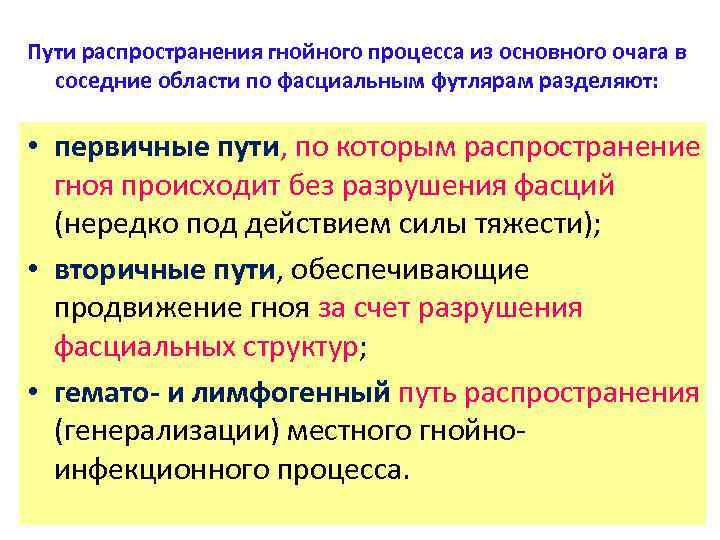 Пути распространения гнойного процесса из основного очага в соседние области по фасциальным футлярам разделяют:

• первичные пути, по которым распространение гноя происходит без разрушения фасций (нередко под действием силы тяжести);
• вторичные пути, обеспечивающие продвижение гноя за счет разрушения фасциальных структур;
• гемато- и лимфогенный путь распространения (генерализации) местного гнойно-инфекционного процесса.